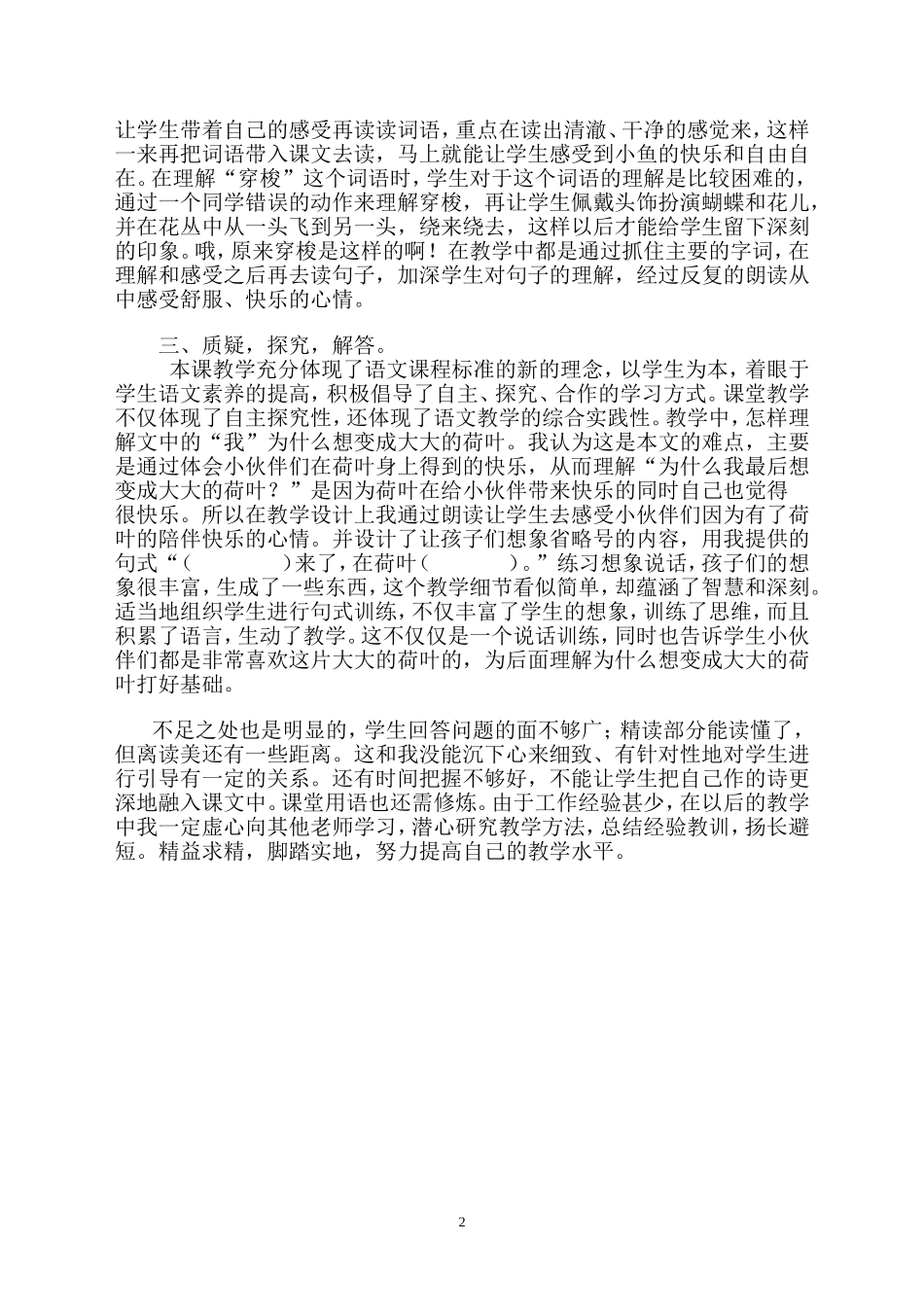 让学生带着自己的感受再读读词语，重点在读出清澈、干净的感觉来，这样一来再把词语带入课文去读，马上就能让学生感受到小鱼的快乐和自由自在。在理解“穿梭”这个词语时，学生对于这个词语的理解是比较困难的，通过一个同学错误的动作来理解穿梭，再让学生佩戴头饰扮演蝴蝶和花儿，并在花丛中从一头飞到另一头，绕来绕去，这样以后才能给学生留下深刻的印象。哦，原来穿梭是这样的啊！在教学中都是通过抓住主要的字词，在理解和感受之后再去读句子，加深学生对句子的理解，经过反复的朗读从中感受舒服、快乐的心情。

三、质疑，探究，解答。

本课教学充分体现了语文课程标准的新的理念，以学生为本，着眼于学生语文素养的提高，积极倡导了自主、探究、合作的学习方式。课堂教学不仅体现了自主探究性，还体现了语文教学的综合实践性。教学中，怎样理解文中的“我”为什么想变成大大的荷叶。我认为这是本文的难点，主要是通过体会小伙伴们在荷叶身上得到的快乐，从而理解“为什么我最后想变成大大的荷叶？”是因为荷叶在给小伙伴带来快乐的同时自己也觉得很快乐。所以在教学设计上我通过朗读让学生去感受小伙伴们因为有了荷叶的陪伴快乐的心情。并设计了让孩子们想象省略号的内容，用我提供的句式“（　　　）来了，在荷叶（　　　）。”练习想象说话，孩子们的想象很丰富，生成了一些东西，这个教学细节看似简单，却蕴涵了智慧和深刻。适当地组织学生进行句式训练，不仅丰富了学生的想象，训练了思维，而且积累了语言，生动了教学。这不仅仅是一个说话训练，同时也告诉学生小伙伴们都是非常喜欢这片大大的荷叶的，为后面理解为什么想变成大大的荷叶打好基础。

不足之处也是明显的，学生回答问题的面不够广；精读部分能读懂了，但离读美还有一些距离。这和我没能沉下心来细致、有针对性地对学生进行引导有一定的关系。还有时间把握不够好，不能让学生把自己作的诗更深地融入课文中。课堂用语也还需修炼。由于工作经验甚少，在以后的教学中我一定虚心向其他老师学习，潜心研究教学方法，总结经验教训，扬长避短。精益求精，脚踏实地，努力提高自己的教学水平。

2